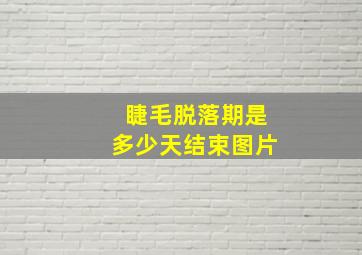 睫毛脱落期是
多少天结束图片